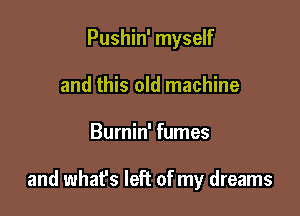 Pushin' myself

and this old machine

Burnin' fumes

and what's left of my dreams